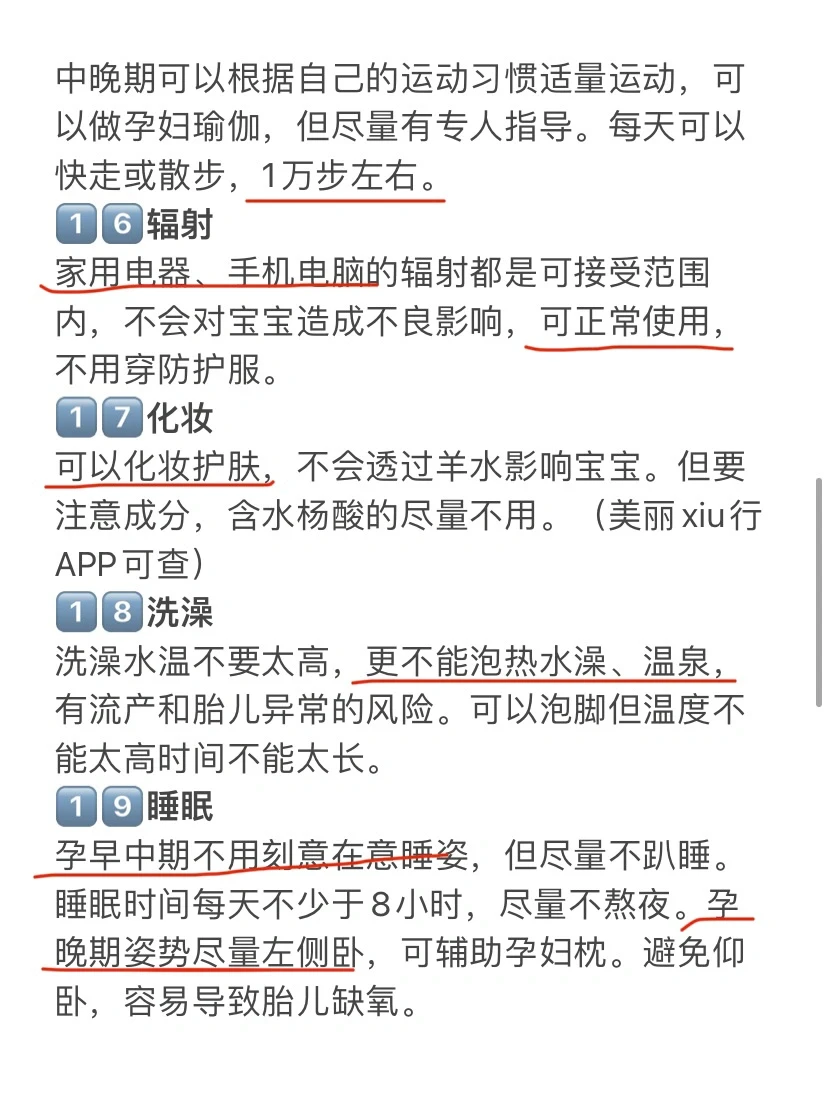 中晚期可以根据自己的运动习惯适量运动，可以做孕妇瑜伽，但尽量有专人指导。每天可以快走或散步，1万步左右。

16辐射
家用电器、手机电脑的辐射都是可接受范围内，不会对宝宝造成不良影响，可正常使用，不用穿防护服。

17化妆
可以化妆护肤，不会透过羊水影响宝宝。但要注意成分，含水杨酸的尽量不用。（美丽xiu行APP可查）

18洗澡
洗澡水温不要太高，更不能泡热水澡、温泉，有流产和胎儿异常的风险。可以泡脚但温度不能太高时间不能太长。

19睡眠
孕早中期不用刻意在意睡姿，但尽量不趴睡。睡眠时间每天不少于8小时，尽量不熬夜。孕晚期姿势尽量左侧卧，可辅助孕妇枕。避免仰卧，容易导致胎儿缺氧。